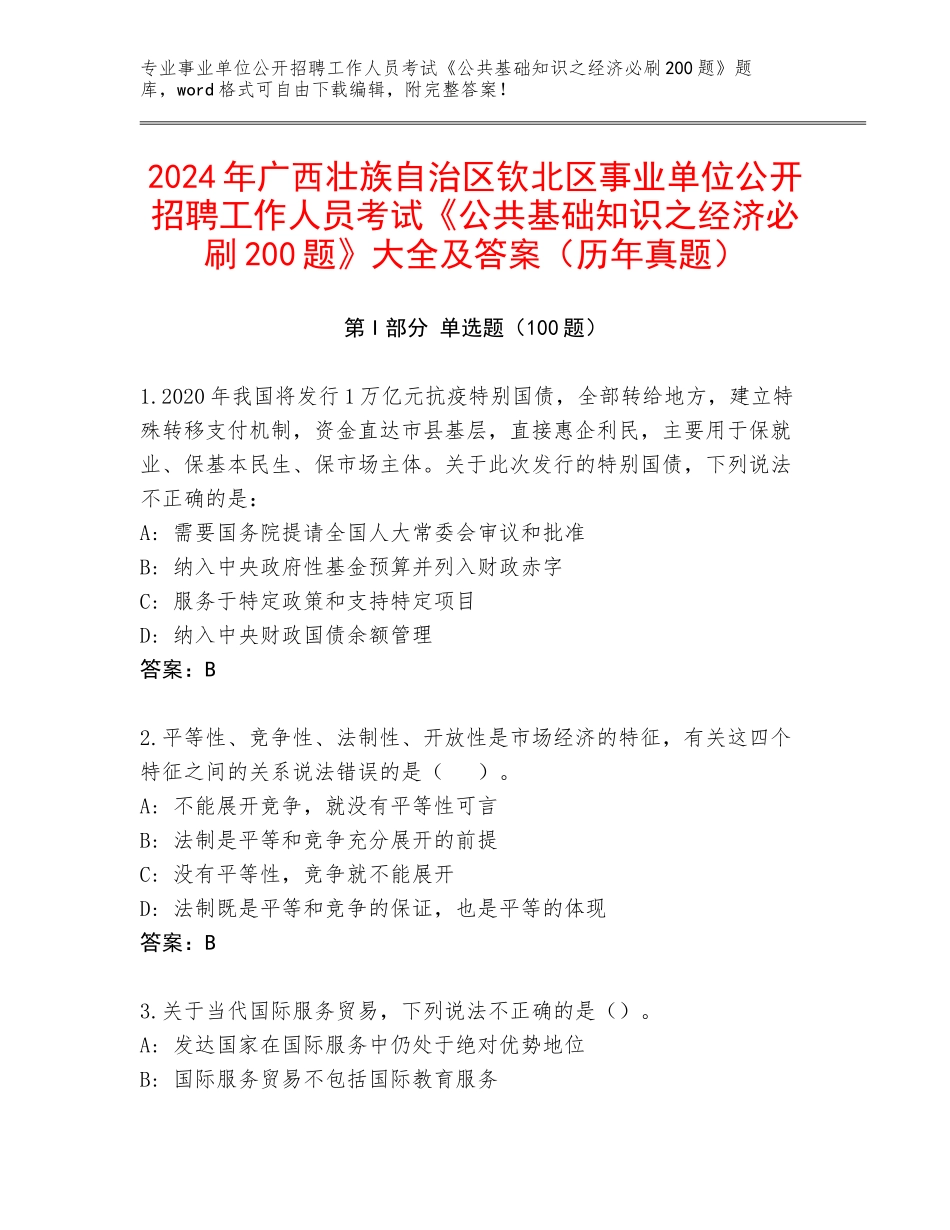 专业事业单位公开招聘工作人员考试《公共基础知识之经济必刷200题》题库，word格式可自由下载编辑，附完整答案！

2024年广西壮族自治区钦北区事业单位公开招聘工作人员考试《公共基础知识之经济必刷200题》大全及答案（历年真题）

第I部分 单选题（100题）

1.2020年我国将发行1万亿元抗疫特别国债，全部转给地方，建立特殊转移支付机制，资金直达市县基层，直接惠企利民，主要用于保就业、保基本民生、保市场主体。关于此次发行的特别国债，下列说法不正确的是：
A：需要国务院提请全国人大常委会审议和批准
B：纳入中央政府性基金预算并列入财政赤字
C：服务于特定政策和支持特定项目
D：纳入中央财政国债余额管理
答案：B

2.平等性、竞争性、法制性、开放性是市场经济的特征，有关这四个特征之间的关系说法错误的是（　　）。
A：不能展开竞争，就没有平等性可言
B：法制是平等和竞争充分展开的前提
C：没有平等性，竞争就不能展开
D：法制既是平等和竞争的保证，也是平等的体现
答案：B

3.关于当代国际服务贸易，下列说法不正确的是（）。
A：发达国家在国际服务中仍处于绝对优势地位
B：国际服务贸易不包括国际教育服务